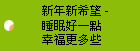 新年新希望 -
睡眠好一點
幸福更多些